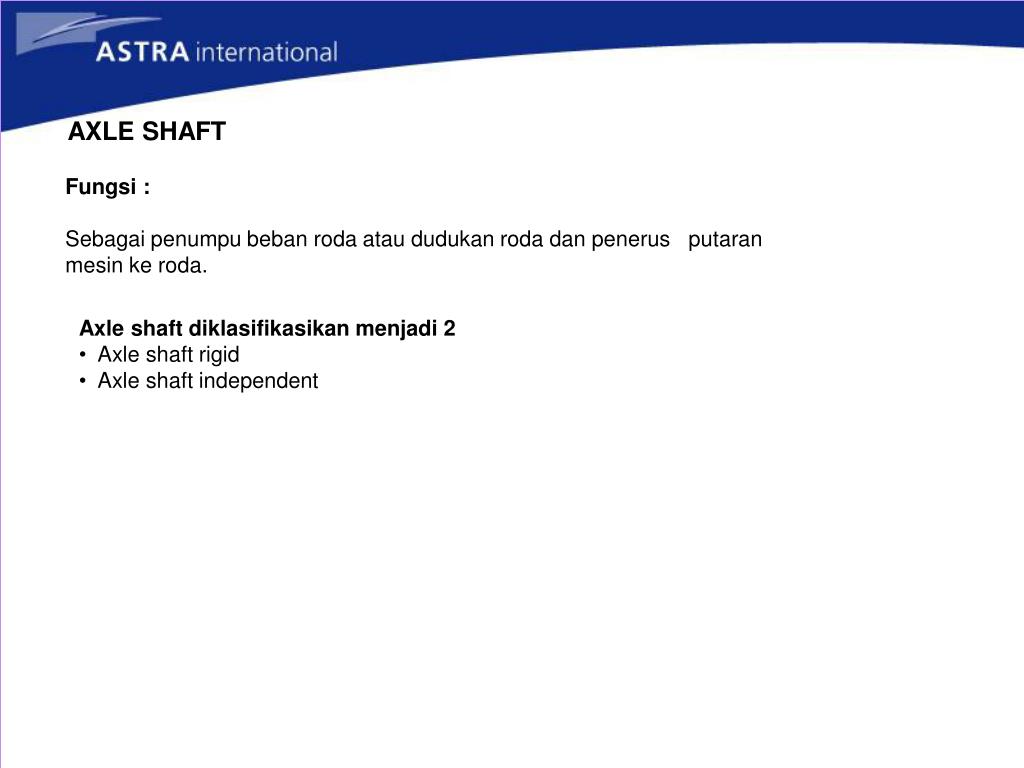 ASTRA international

AXLE SHAFT

Fungsi :

Sebagai penumpu beban roda atau dudukan roda dan penerus putaran mesin ke roda.

Axle shaft diklasifikasikan menjadi 2
• Axle shaft rigid
• Axle shaft independent